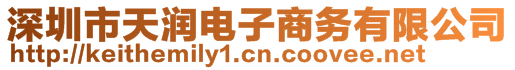 深圳市天润电子商务有限公司
http://keithemily1.cn.coovee.net